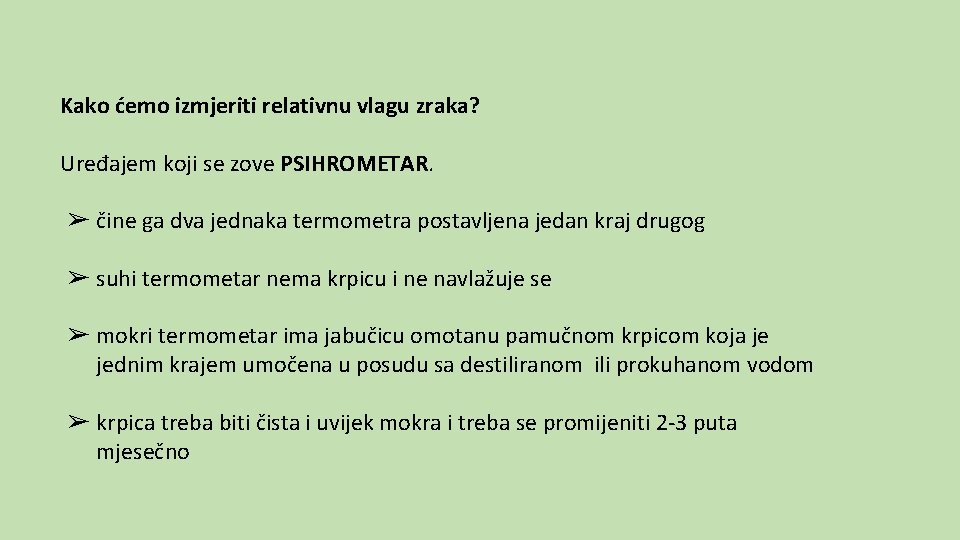 Kako ćemo izmjeriti relativnu vlagu zraka?

Uređajem koji se zove PSIHROMETAR.

➢ čine ga dva jednaka termometra postavljena jedan kraj drugog

➢ suhi termometar nema krpicu i ne navlažuje se

➢ mokri termometar ima jabučicu omotanu pamučnom krpicom koja je jednim krajem umočena u posudu sa destiliranom ili prokuhanom vodom

➢ krpica treba biti čista i uvijek mokra i treba se promijeniti 2-3 puta mjesečno